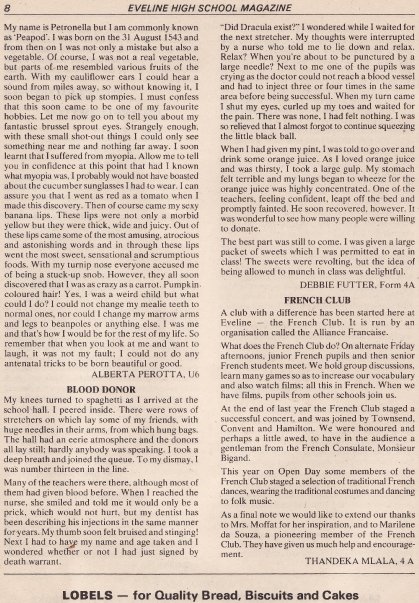 8 EVELINE HIGH SCHOOL MAGAZINE

My name is Petronella but I am commonly known as 'Peapod'. I was born on the 31 August 1543 and from then on I was not only a mistake but also a vegetable. Of course, I was not a real vegetable, but parts of me resembled various fruits of the earth. With my cauliflower ears I could hear a sound from miles away, so without knowing it, I soon began to pick up stompies. I must confess that this soon came to be one of my favourite hobbies. Let me now go on to tell you about my fantastic brussel sprout eyes. Strangely enough, with these small shot-out things I could only see something near me and nothing far away. I soon learnt that I suffered from myopia. Allow me to tell you in confidence at this point that had I known what myopia was, I probably would not have boasted about the cucumber sunglasses I had to wear. I can assure you that I went as red as a tomato when I made this discovery. Then of course came my sexy banana lips. These lips were not only a morbid yellow but they were thick, wide and juicy. Out of these lips came some of the most amusing, atrocious and astonishing words and in through these lips went the most sweet, sensational and scrumptious foods. With my turnip nose everyone accused me of being a stuck-up snob. However, they all soon discovered that I was as crazy as a carrot. Pumpkin coloured hair! Yes, I was a weird child but what could I do? I could not change my mealie teeth to normal ones, nor could I change my marrow arms and legs to beanpoles or anything else. I was me and that's how I would be for the rest of my life. So remember that when you look at me and want to laugh, it was not my fault; I could not do any antenatal tricks to be born beautiful or good.

ALBERTA PEROTTA, U6

BLOOD DONOR

My knees turned to spaghetti as I arrived at the school hall. I peered inside. There were rows of stretchers on which lay some of my friends, with huge needles in their arms, from which hung bags. The hall had an eerie atmosphere and the donors all lay still; hardly anybody was speaking. I took a deep breath and joined the queue. To my dismay, I was number thirteen in the line.

Many of the teachers were there, although most of them had given blood before. When I reached the nurse, she smiled and told me it would only be a prick, which would not hurt, but my dentist has been describing his injections in the same manner for years. My thumb soon felt bruised and stinging! Next I had to have my name and age taken and I wondered whether or not I had just signed by death warrant.

"Did Dracula exist?" I wondered while I waited for the next stretcher. My thoughts were interrupted by a nurse who told me to lie down and relax. Relax? When you're about to be punctured by a large needle? Next to me one of the pupils was crying as the doctor could not reach a blood vessel and had to inject three or four times in the same area before being successful. When my turn came I shut my eyes, curled up my toes and waited for the pain. There was none, I had felt nothing. I was so relieved that I almost forgot to continue squeezing the little black ball.

When I had given my pint, I was told to go over and drink some orange juice. As I loved orange juice and was thirsty, I took a large gulp. My stomach felt terrible and my lungs began to wheeze for the orange juice was highly concentrated. One of the teachers, feeling confident, leapt off the bed and promptly fainted. He soon recovered, however. It was wonderful to see how many people were willing to donate.

The best part was still to come. I was given a large packet of sweets which I was permitted to eat in class! The sweets were revolting, but the idea of being allowed to munch in class was delightful.

DEBBIE FUTTER, Form 4A

FRENCH CLUB

A club with a difference has been started here at Eveline — the French Club. It is run by an organisation called the Alliance Francaise.

What does the French Club do? On alternate Friday afternoons, junior French pupils and then senior French students meet. We hold group discussions, learn many games so as to increase our vocabulary and also watch films; all this in French. When we have films, pupils from other schools join us.

At the end of last year the French Club staged a successful concert, and was joined by Townsend, Convent and Hamilton. We were honoured and perhaps a little awed, to have in the audience a gentleman from the French Consulate, Monsieur Bigand.

This year on Open Day some members of the French Club staged a selection of traditional French dances, wearing the traditional costumes and dancing to folk music.

As a final note we would like to extend our thanks to Mrs. Moffat for her inspiration, and to Marilene da Souza, a pioneering member of the French Club. They have given us much help and encouragement.

THANDEKA MLALA, 4 A

LOBELS — for Quality Bread, Biscuits and Cakes